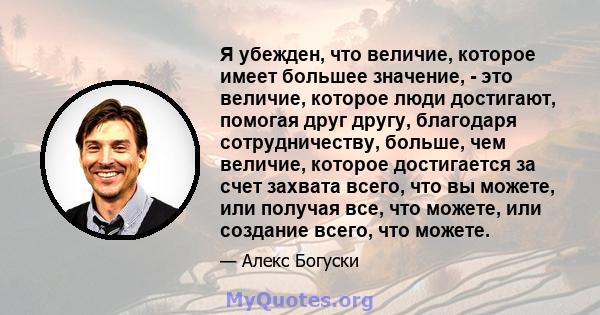 Я убежден, что величие, которое имеет большее значение, - это величие, которое люди достигают, помогая друг другу, благодаря сотрудничеству, больше, чем величие, которое достигается за счет захвата всего, что вы можете, или получая все, что можете, или создание всего, что можете.

— Алекс Богуски

MyQuotes.org